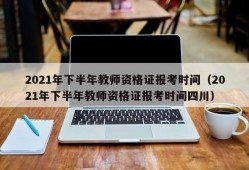 2021年下半年教师资格证报考时间（2021年下半年教师资格证报考时间四川）